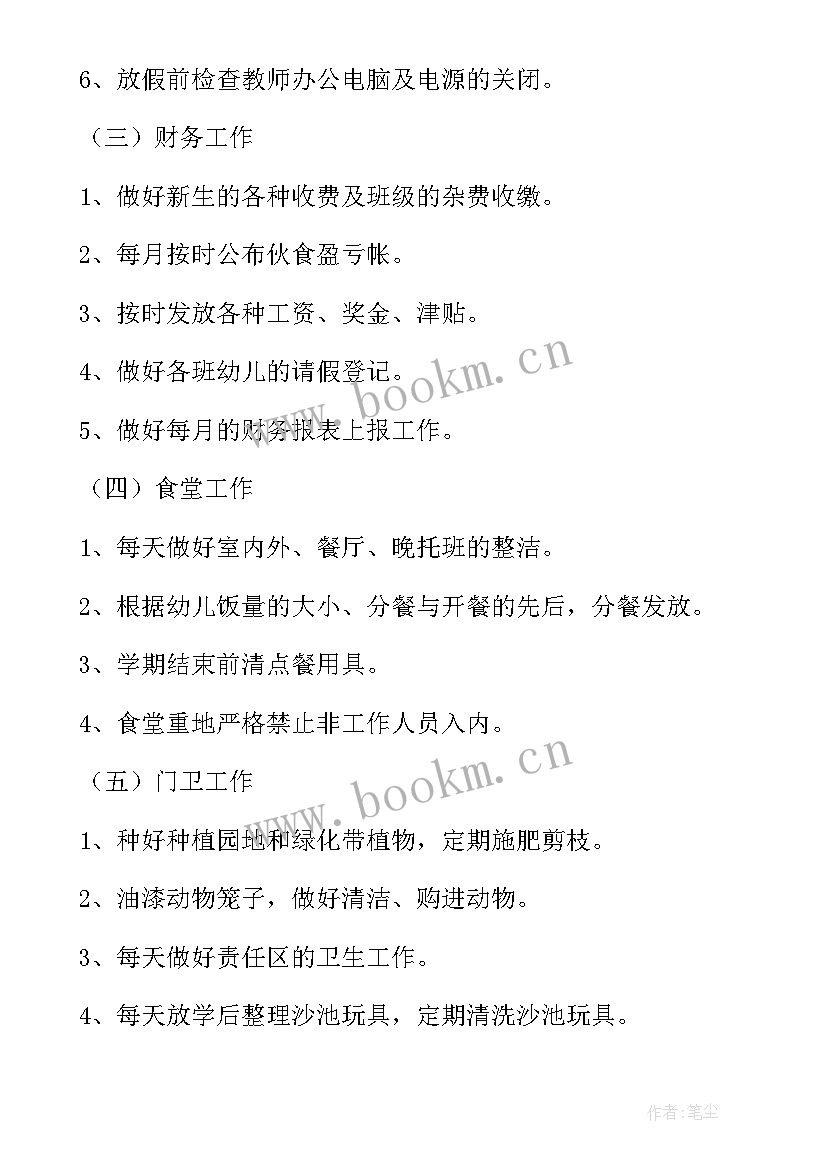 6、放假前检查教师办公电脑及电源的关闭。

（三）财务工作

1、做好新生的各种收费及班级的杂费收缴。

2、每月按时公布伙食盈亏帐。

3、按时发放各种工资、奖金、津贴。

4、做好各班幼儿的请假登记。

5、做好每月的财务报表上报工作。

（四）食堂工作

1、每天做好室内外、餐厅、晚托班的整洁。

2、根据幼儿饭量的大小、分餐与开餐的先后，分餐发放。

3、学期结束前清点餐用具。

4、食堂重地严格禁止非工作人员入内。

（五）门卫工作

1、种好种植园地和绿化带植物，定期施肥剪枝。

2、油漆动物笼子，做好清洁、购进动物。

3、每天做好责任区的卫生工作。

4、每天放学后整理沙池玩具，定期清洗沙池玩具。

www.bookm.cn

www.bookm.cn

作者：笔尘